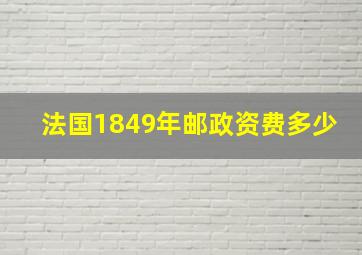 法国1849年邮政资费多少